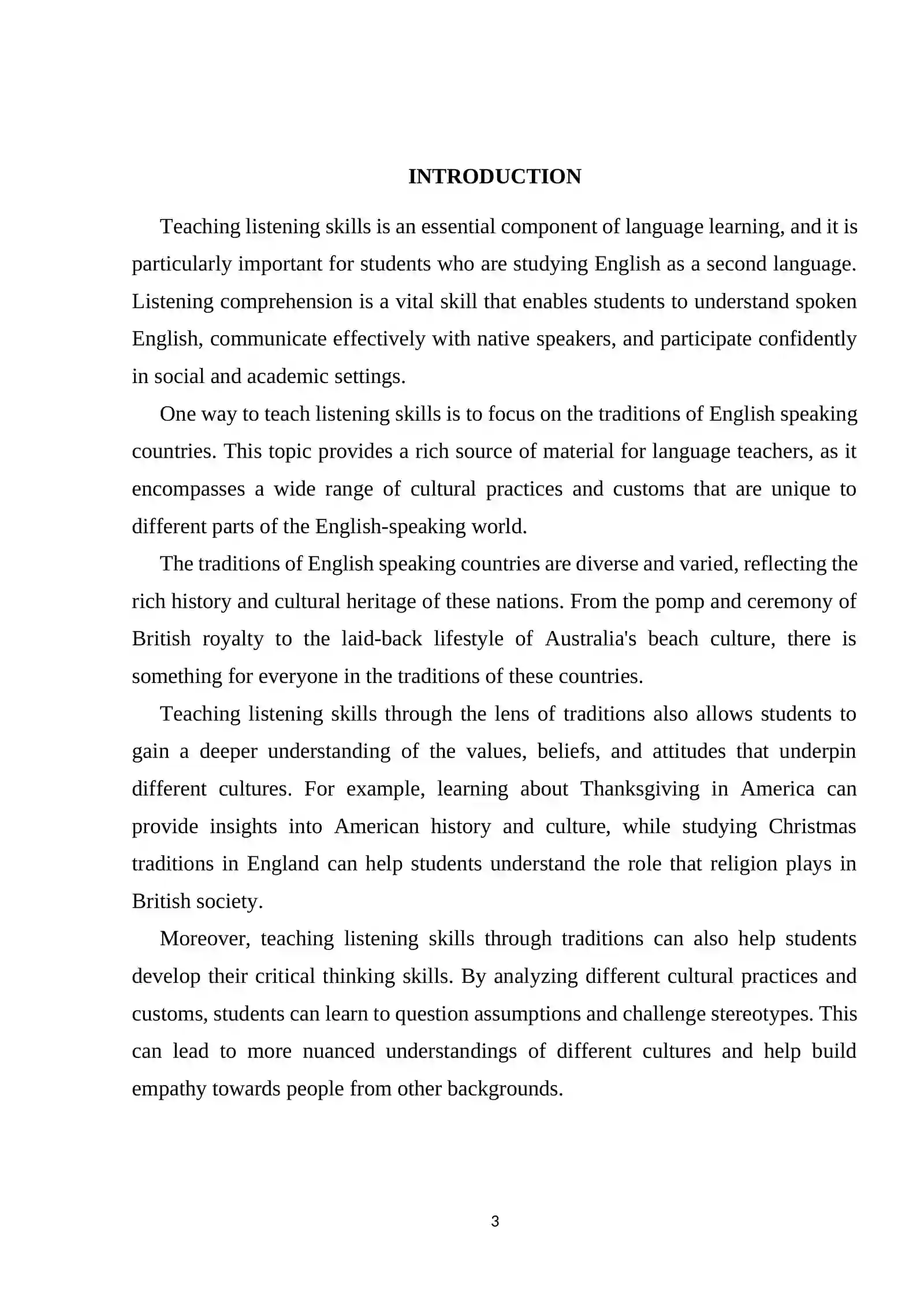 INTRODUCTION

Teaching listening skills is an essential component of language learning, and it is particularly important for students who are studying English as a second language. Listening comprehension is a vital skill that enables students to understand spoken English, communicate effectively with native speakers, and participate confidently in social and academic settings.

One way to teach listening skills is to focus on the traditions of English speaking countries. This topic provides a rich source of material for language teachers, as it encompasses a wide range of cultural practices and customs that are unique to different parts of the English-speaking world.

The traditions of English speaking countries are diverse and varied, reflecting the rich history and cultural heritage of these nations. From the pomp and ceremony of British royalty to the laid-back lifestyle of Australia's beach culture, there is something for everyone in the traditions of these countries.

Teaching listening skills through the lens of traditions also allows students to gain a deeper understanding of the values, beliefs, and attitudes that underpin different cultures. For example, learning about Thanksgiving in America can provide insights into American history and culture, while studying Christmas traditions in England can help students understand the role that religion plays in British society.

Moreover, teaching listening skills through traditions can also help students develop their critical thinking skills. By analyzing different cultural practices and customs, students can learn to question assumptions and challenge stereotypes. This can lead to more nuanced understandings of different cultures and help build empathy towards people from other backgrounds.

3